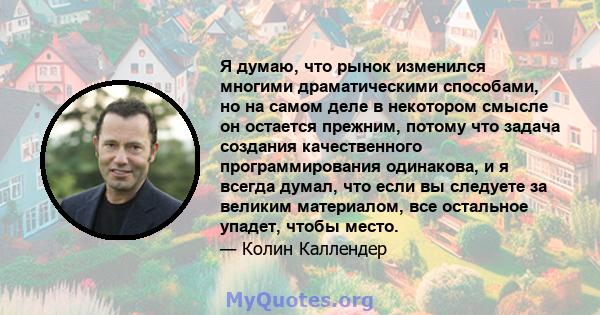 Я думаю, что рынок изменился многими драматическими способами, но на самом деле в некотором смысле он остается прежним, потому что задача создания качественного программирования одинакова, и я всегда думал, что если вы следуете за великим материалом, все остальное упадет, чтобы место.

— Колин Каллендер

MyQuotes.org